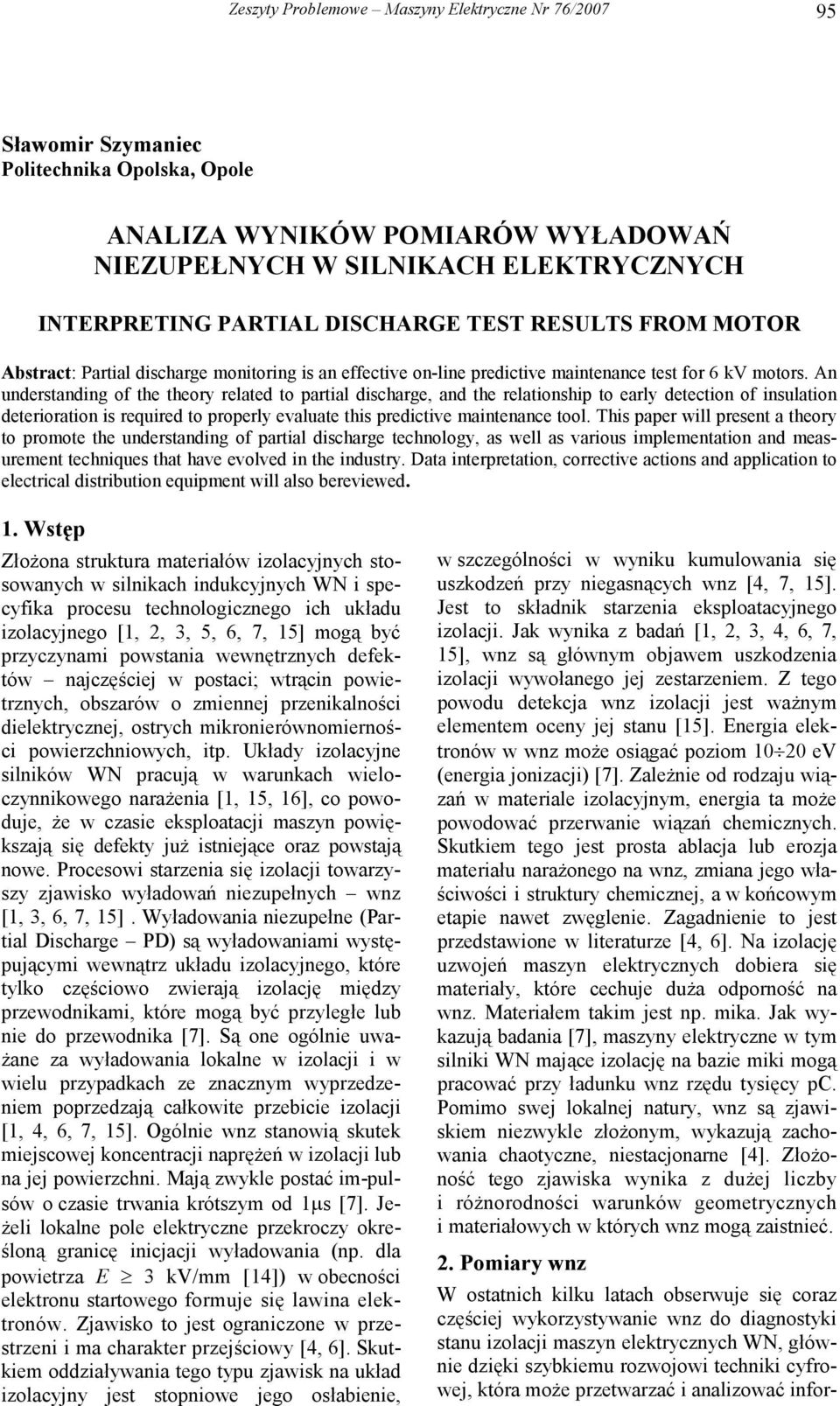 Zeszyty Problemowe – Maszyny Elektryczne Nr 76/2007

95

Sławomir Szymaniec
Politechnika Opolska, Opole

ANALIZA WYNIKÓW POMIARÓW WYŁADOWAŃ NIEZUPEŁNYCH W SILNIKACH ELEKTRYCZNYCH

INTERPRETING PARTIAL DISCHARGE TEST RESULTS FROM MOTOR

Abstract: Partial discharge monitoring is an effective on-line predictive maintenance test for 6 kV motors. An understanding of the theory related to partial discharge, and the relationship to early detection of insulation deterioration is required to properly evaluate this predictive maintenance tool. This paper will present a theory to promote the understanding of partial discharge technology, as well as various implementation and measurement techniques that have evolved in the industry. Data interpretation, corrective actions and application to electrical distribution equipment will also bereviewed.

1. Wstęp

Złożona struktura materiałów izolacyjnych stosowanych w silnikach indukcyjnych WN i specyfika procesu technologicznego ich układu izolacyjnego [1, 2, 3, 5, 6, 7, 15] mogą być przyczynami powstania wewnętrznych defektów – najczęściej w postaci; wtrącin powietrznych, obszarów o zmiennej przenikalności dielektrycznej, ostrych mikronierównomierności powierzchniowych, itp. Układy izolacyjne silników WN pracują w warunkach wieloczynnikowego narażenia [1, 15, 16], co powoduje, że w czasie eksploatacji maszyn powiększają się defekty już istniejące oraz powstają nowe. Procesowi starzenia się izolacji towarzyszy zjawisko wyładowań niezupełnych – wnz [1, 3, 6, 7, 15] . Wyładowania niezupełne (Partial Discharge – PD) są wyładowaniami występującymi wewnątrz układu izolacyjnego, które tylko częściowo zwierają izolację między przewodnikami, które mogą być przyległe lub nie do przewodnika [7]. Są one ogólnie uważane za wyładowania lokalne w izolacji i w wielu przypadkach ze znacznym wyprzedzeniem poprzedzają całkowite przebicie izolacji [1, 4, 6, 7, 15]. Ogólnie wnz stanowią skutek miejscowej koncentracji naprężeń w izolacji lub na jej powierzchni. Mają zwykle postać im-pulsów o czasie trwania krótszym od 1μs [7]. Jeżeli lokalne pole elektryczne przekroczy określoną granicę inicjacji wyładowania (np. dla powietrza $E \geq 3$ kV/mm [14]) w obecności elektronu startowego formuje się lawina elektronów. Zjawisko to jest ograniczone w przestrzeni i ma charakter przejściowy [4, 6]. Skutkiem oddziaływania tego typu zjawisk na układ izolacyjny jest stopniowe jego osłabienie, w szczególności w wyniku kumulowania się uszkodzeń przy niegasnących wnz [4, 7, 15]. Jest to składnik starzenia eksploatacyjnego izolacji. Jak wynika z badań [1, 2, 3, 4, 6, 7, 15], wnz są głównym objawem uszkodzenia izolacji wywołanego jej zestarzeniem. Z tego powodu detekcja wnz izolacji jest ważnym elementem oceny jej stanu [15]. Energia elektronów w wnz może osiągać poziom $10 \div 20$ eV (energia jonizacji) [7]. Zależnie od rodzaju wiązań w materiale izolacyjnym, energia ta może powodować przerwanie wiązań chemicznych. Skutkiem tego jest prosta ablacja lub erozja materiału narażonego na wnz, zmiana jego właściwości i struktury chemicznej, a w końcowym etapie nawet zwęglenie. Zagadnienie to jest przedstawione w literaturze [4, 6]. Na izolację uzwojeń maszyn elektrycznych dobiera się materiały, które cechuje duża odporność na wnz. Materiałem takim jest np. mika. Jak wykazują badania [7], maszyny elektryczne w tym silniki WN mające izolację na bazie miki mogą pracować przy ładunku wnz rzędu tysięcy pC. Pomimo swej lokalnej natury, wnz są zjawiskiem niezwykle złożonym, wykazują zachowania chaotyczne, niestacjonarne [4]. Złożoność tego zjawiska wynika z dużej liczby i różnorodności warunków geometrycznych i materiałowych w których wnz mogą zaistnieć.

2. Pomiary wnz

W ostatnich kilku latach obserwuje się coraz częściej wykorzystywanie wnz do diagnostyki stanu izolacji maszyn elektrycznych WN, głównie dzięki szybkiemu rozwojowi techniki cyfrowej, która może przetwarzać i analizować infor-